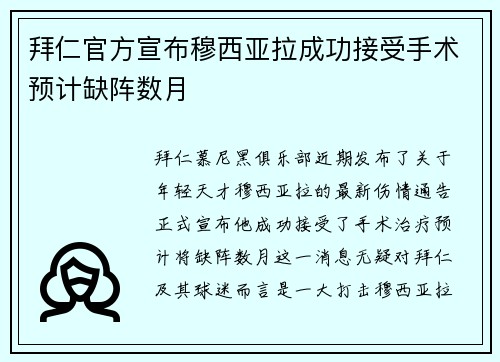 拜仁官方宣布穆西亚拉成功接受手术预计缺阵数月

拜仁慕尼黑俱乐部近期发布了关于年轻天才穆西亚拉的最新伤情通告正式宣布他成功接受了手术治疗预计将缺阵数月这一消息无疑对拜仁及其球迷而言是一大打击穆西亚拉